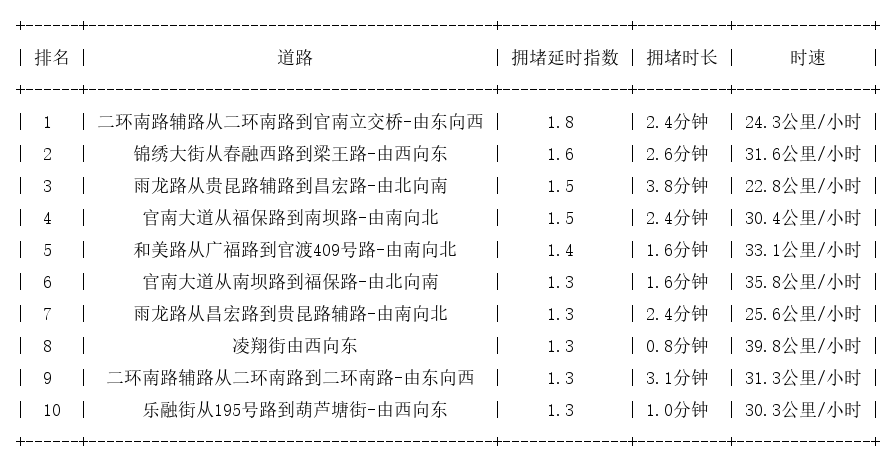 | 排名 | 道路 | 拥堵延时指数 | 拥堵时长 | 时速 |
|---|---|---|---|---|
| 1 | 二环南路辅路从二环南路到官南立交桥-由东向西 | 1.8 | 2.4分钟 | 24.3公里/小时 |
| 2 | 锦绣大街从春融西路到梁王路-由西向东 | 1.6 | 2.6分钟 | 31.6公里/小时 |
| 3 | 雨龙路从贵昆路辅路到昌宏路-由北向南 | 1.5 | 3.8分钟 | 22.8公里/小时 |
| 4 | 官南大道从福保路到南坝路-由南向北 | 1.5 | 2.4分钟 | 30.4公里/小时 |
| 5 | 和美路从广福路到官渡409号路-由南向北 | 1.4 | 1.6分钟 | 33.1公里/小时 |
| 6 | 官南大道从南坝路到福保路-由北向南 | 1.3 | 1.6分钟 | 35.8公里/小时 |
| 7 | 雨龙路从昌宏路到贵昆路辅路-由南向北 | 1.3 | 2.4分钟 | 25.6公里/小时 |
| 8 | 凌翔街由西向东 | 1.3 | 0.8分钟 | 39.8公里/小时 |
| 9 | 二环南路辅路从二环南路到二环南路-由东向西 | 1.3 | 3.1分钟 | 31.3公里/小时 |
| 10 | 乐融街从195号路到葫芦塘街-由西向东 | 1.3 | 1.0分钟 | 30.3公里/小时 |